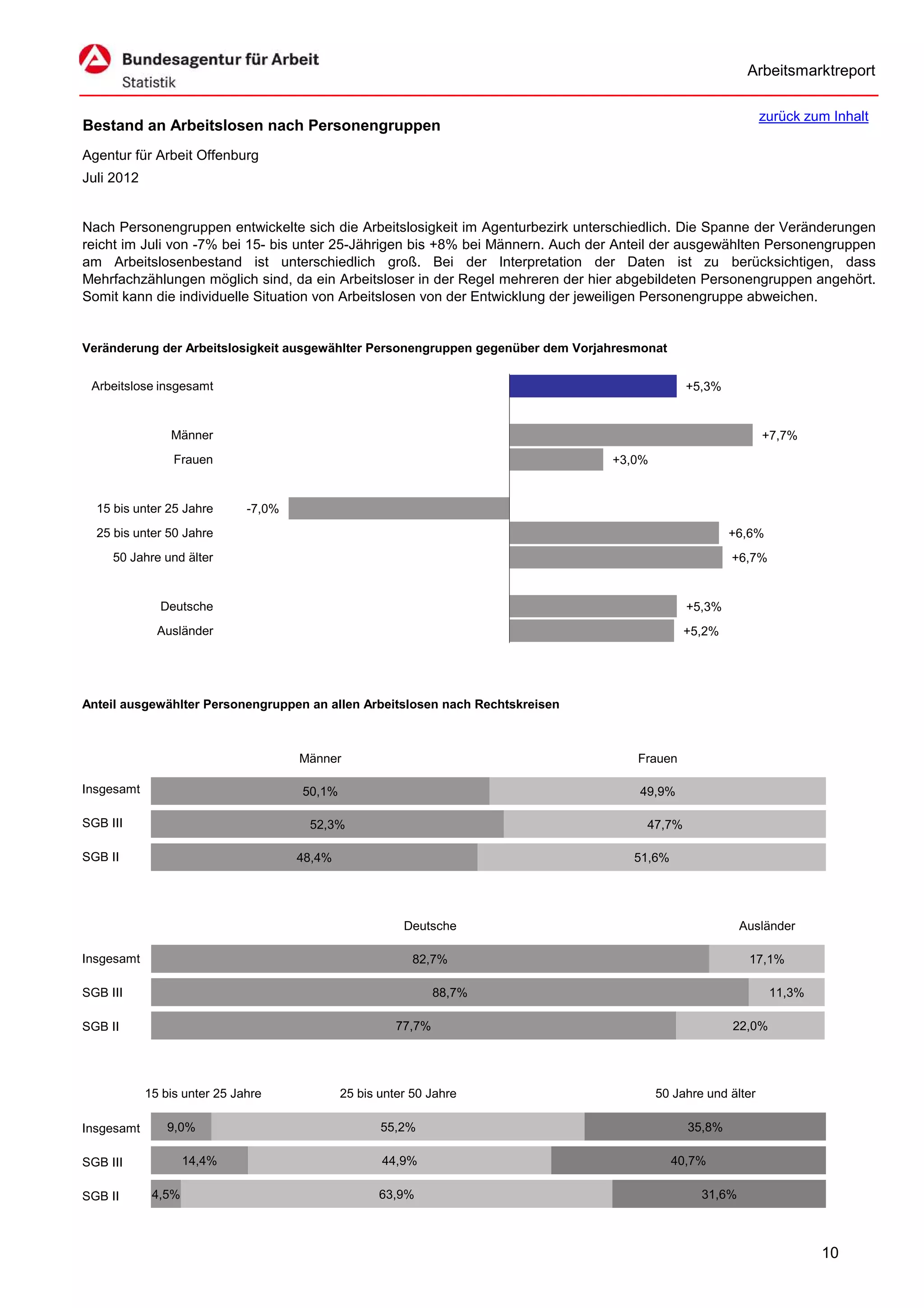 Bundesagentur für Arbeit
Statistik

Arbeitsmarktreport

zurück zum Inhalt

Bestand an Arbeitslosen nach Personengruppen

Agentur für Arbeit Offenburg
Juli 2012

Nach Personengruppen entwickelte sich die Arbeitslosigkeit im Agenturbezirk unterschiedlich. Die Spanne der Veränderungen reicht im Juli von -7% bei 15- bis unter 25-Jährigen bis +8% bei Männern. Auch der Anteil der ausgewählten Personengruppen am Arbeitslosenbestand ist unterschiedlich groß. Bei der Interpretation der Daten ist zu berücksichtigen, dass Mehrfachzählungen möglich sind, da ein Arbeitsloser in der Regel mehreren der hier abgebildeten Personengruppen angehört. Somit kann die individuelle Situation von Arbeitslosen von der Entwicklung der jeweiligen Personengruppe abweichen.

Veränderung der Arbeitslosigkeit ausgewählter Personengruppen gegenüber dem Vorjahresmonat

Arbeitslose insgesamt +5,3%
Männer +7,7%
Frauen +3,0%
15 bis unter 25 Jahre -7,0%
25 bis unter 50 Jahre +6,6%
50 Jahre und älter +6,7%
Deutsche +5,3%
Ausländer +5,2%

Anteil ausgewählter Personengruppen an allen Arbeitslosen nach Rechtskreisen

| | Männer | Frauen |
|---|---|---|
| Insgesamt | 50,1% | 49,9% |
| SGB III | 52,3% | 47,7% |
| SGB II | 48,4% | 51,6% |

| | Deutsche | Ausländer |
|---|---|---|
| Insgesamt | 82,7% | 17,1% |
| SGB III | 88,7% | 11,3% |
| SGB II | 77,7% | 22,0% |

| | 15 bis unter 25 Jahre | 25 bis unter 50 Jahre | 50 Jahre und älter |
|---|---|---|---|
| Insgesamt | 9,0% | 55,2% | 35,8% |
| SGB III | 14,4% | 44,9% | 40,7% |
| SGB II | 4,5% | 63,9% | 31,6% |

10